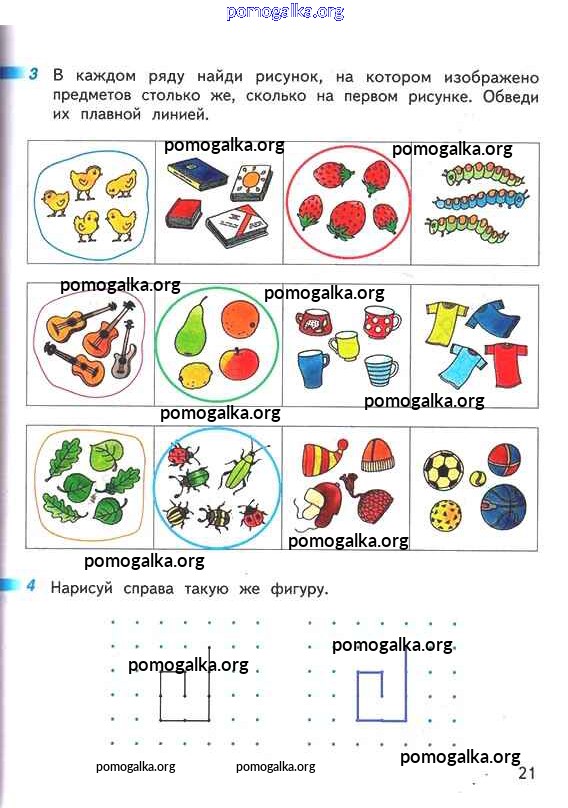 3 В каждом ряду найди рисунок, на котором изображено предметов столько же, сколько на первом рисунке. Обведи их плавной линией.

4 Нарисуй справа такую же фигуру.

21

pomogalka.org